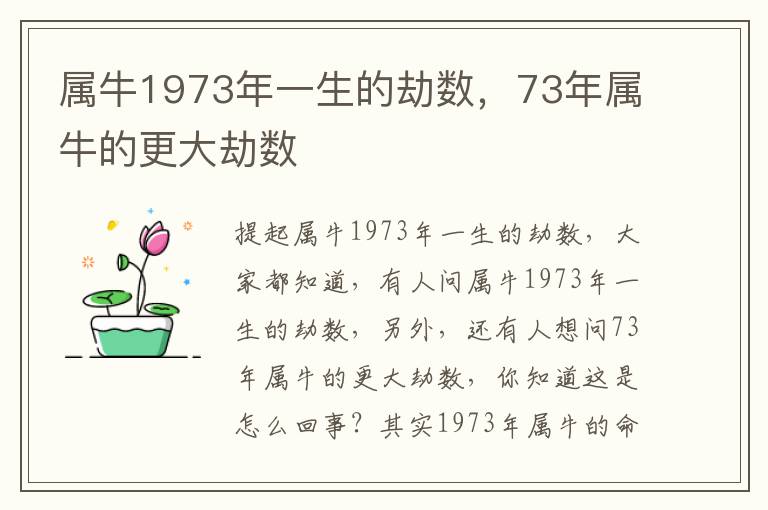 属牛1973年一生的劫数，73年属牛的更大劫数

提起属牛1973年一生的劫数，大家都知道，有人问属牛1973年一生的劫数，另外，还有人想问73年属牛的更大劫数，你知道这是怎么回事？其实1973年属牛的命